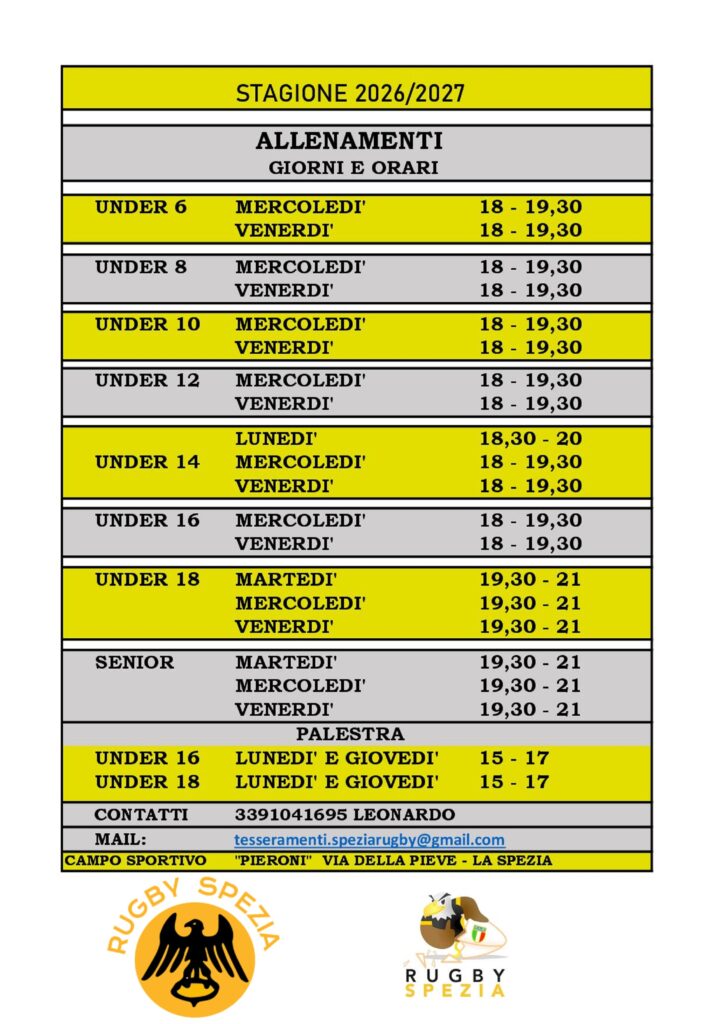 STAGIONE 2026/2027

ALLENAMENTI
GIORNI E ORARI

UNDER 6 MERCOLEDI' 18 - 19,30
VENERDI' 18 - 19,30

UNDER 8 MERCOLEDI' 18 - 19,30
VENERDI' 18 - 19,30

UNDER 10 MERCOLEDI' 18 - 19,30
VENERDI' 18 - 19,30

UNDER 12 MERCOLEDI' 18 - 19,30
VENERDI' 18 - 19,30

LUNEDI' 18,30 - 20
UNDER 14 MERCOLEDI' 18 - 19,30
VENERDI' 18 - 19,30

UNDER 16 MERCOLEDI' 18 - 19,30
VENERDI' 18 - 19,30

UNDER 18 MARTEDI' 19,30 - 21
MERCOLEDI' 19,30 - 21
VENERDI' 19,30 - 21

SENIOR MARTEDI' 19,30 - 21
MERCOLEDI' 19,30 - 21
VENERDI' 19,30 - 21

PALESTRA
UNDER 16 LUNEDI' E GIOVEDI' 15 - 17
UNDER 18 LUNEDI' E GIOVEDI' 15 - 17

CONTATTI 3391041695 LEONARDO
MAIL: tesseramenti.speziarugby@gmail.com
CAMPO SPORTIVO "PIERONI" VIA DELLA PIEVE - LA SPEZIA

RUGBY SPEZIA

RUGBY
SPEZIA